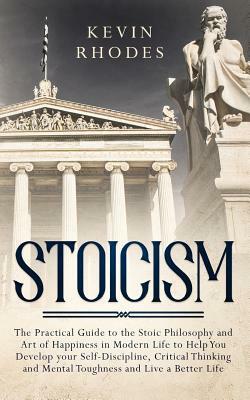 KEVIN RHODES

STOICISM

The Practical Guide to the Stoic Philosophy and Art of Happiness in Modern Life to Help You Develop your Self-Discipline, Critical Thinking and Mental Toughness and Live a Better Life